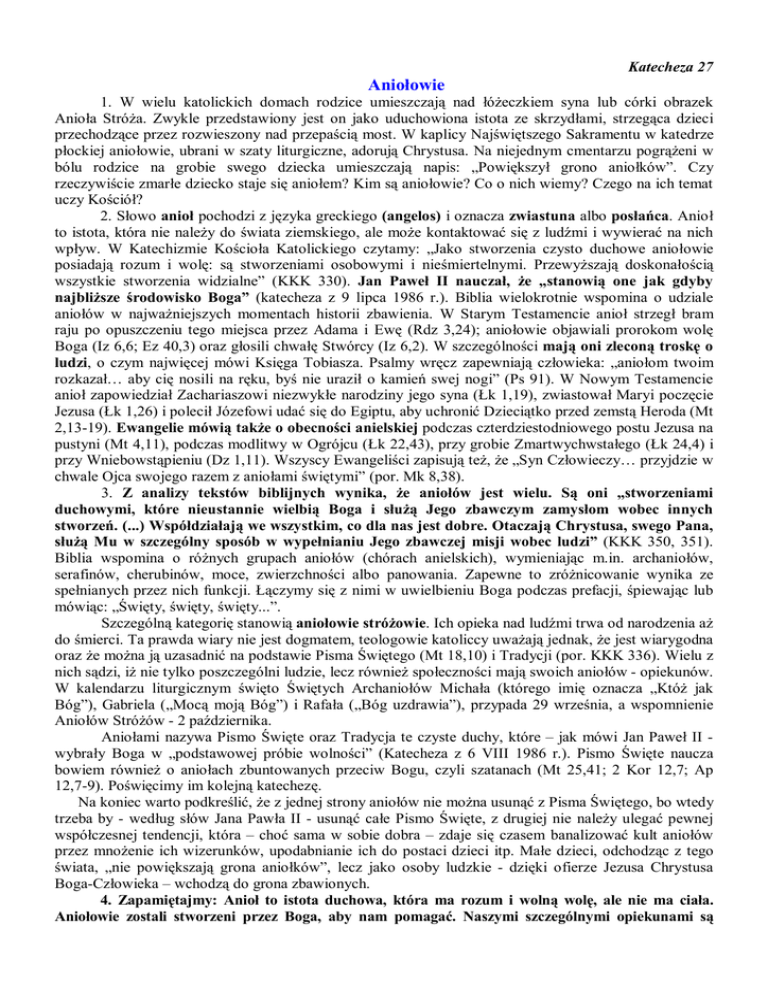 Katecheza 27

Aniołowie

1. W wielu katolickich domach rodzice umieszczają nad łóżeczkiem syna lub córki obrazek Anioła Stróża. Zwykle przedstawiony jest on jako uduchowiona istota ze skrzydłami, strzegąca dzieci przechodzące przez rozwieszony nad przepaścią most. W kaplicy Najświętszego Sakramentu w katedrze płockiej aniołowie, ubrani w szaty liturgiczne, adorują Chrystusa. Na niejednym cmentarzu pogrążeni w bólu rodzice na grobie swego dziecka umieszczają napis: „Powiększył grono aniołków". Czy rzeczywiście zmarłe dziecko staje się aniołem? Kim są aniołowie? Co o nich wiemy? Czego na ich temat uczy Kościół?

2. Słowo anioł pochodzi z języka greckiego (angelos) i oznacza zwiastuna albo posłańca. Anioł to istota, która nie należy do świata ziemskiego, ale może kontaktować się z ludźmi i wywierać na nich wpływ. W Katechizmie Kościoła Katolickiego czytamy: „Jako stworzenia czysto duchowe aniołowie posiadają rozum i wolę: są stworzeniami osobowymi i nieśmiertelnymi. Przewyższają doskonałością wszystkie stworzenia widzialne" (KKK 330). Jan Paweł II nauczał, że „stanowią one jak gdyby najbliższe środowisko Boga" (katecheza z 9 lipca 1986 r.). Biblia wielokrotnie wspomina o udziale aniołów w najważniejszych momentach historii zbawienia. W Starym Testamencie anioł strzegł bram raju po opuszczeniu tego miejsca przez Adama i Ewę (Rdz 3,24); aniołowie objawiali prorokom wolę Boga (Iz 6,6; Ez 40,3) oraz głosili chwałę Stwórcy (Iz 6,2). W szczególności mają oni zleconą troskę o ludzi, o czym najwięcej mówi Księga Tobiasza. Psalmy wręcz zapewniają człowieka: „aniołom twoim rozkazał… aby cię nosili na ręku, byś nie uraził o kamień swej nogi" (Ps 91). W Nowym Testamencie anioł zapowiedział Zachariaszowi niezwykłe narodziny jego syna (Łk 1,19), zwiastował Maryi poczęcie Jezusa (Łk 1,26) i polecił Józefowi udać się do Egiptu, aby uchronić Dzieciątko przed zemstą Heroda (Mt 2,13-19). Ewangelie mówią także o obecności anielskiej podczas czterdziestodniowego postu Jezusa na pustyni (Mt 4,11), podczas modlitwy w Ogrójcu (Łk 22,43), przy grobie Zmartwychwstałego (Łk 24,4) i przy Wniebowstąpieniu (Dz 1,11). Wszyscy Ewangeliści zapisują też, że „Syn Człowieczy… przyjdzie w chwale Ojca swojego razem z aniołami świętymi" (por. Mk 8,38).

3. Z analizy tekstów biblijnych wynika, że aniołów jest wielu. Są oni „stworzeniami duchowymi, które nieustannie wielbią Boga i służą Jego zbawczym zamysłom wobec innych stworzeń. (...) Współdziałają we wszystkim, co dla nas jest dobre. Otaczają Chrystusa, swego Pana, służą Mu w szczególny sposób w wypełnianiu Jego zbawczej misji wobec ludzi" (KKK 350, 351). Biblia wspomina o różnych grupach aniołów (chórach anielskich), wymieniając m.in. archaniołów, serafinów, cherubinów, moce, zwierzchności albo panowania. Zapewne to zróżnicowanie wynika ze spełnianych przez nich funkcji. Łączymy się z nimi w uwielbieniu Boga podczas prefacji, śpiewając lub mówiąc: „Święty, święty, święty...".

Szczególną kategorię stanowią aniołowie stróżowie. Ich opieka nad ludźmi trwa od narodzenia aż do śmierci. Ta prawda wiary nie jest dogmatem, teologowie katoliccy uważają jednak, że jest wiarygodna oraz że można ją uzasadnić na podstawie Pisma Świętego (Mt 18,10) i Tradycji (por. KKK 336). Wielu z nich sądzi, iż nie tylko poszczególni ludzie, lecz również społeczności mają swoich aniołów - opiekunów. W kalendarzu liturgicznym święto Świętych Archaniołów Michała (którego imię oznacza „Któż jak Bóg"), Gabriela („Mocą moją Bóg") i Rafała („Bóg uzdrawia"), przypada 29 września, a wspomnienie Aniołów Stróżów - 2 października.

Aniołami nazywa Pismo Święte oraz Tradycja te czyste duchy, które – jak mówi Jan Paweł II - wybrały Boga w „podstawowej próbie wolności" (Katecheza z 6 VIII 1986 r.). Pismo Święte naucza bowiem również o aniołach zbuntowanych przeciw Bogu, czyli szatanach (Mt 25,41; 2 Kor 12,7; Ap 12,7-9). Poświęcimy im kolejną katechezę.

Na koniec warto podkreślić, że z jednej strony aniołów nie można usunąć z Pisma Świętego, bo wtedy trzeba by - według słów Jana Pawła II - usunąć całe Pismo Święte, z drugiej nie należy ulegać pewnej współczesnej tendencji, która – choć sama w sobie dobra – zdaje się czasem banalizować kult aniołów przez mnożenie ich wizerunków, upodabnianie ich do postaci dzieci itp. Małe dzieci, odchodząc z tego świata, „nie powiększają grona aniołków", lecz jako osoby ludzkie - dzięki ofierze Jezusa Chrystusa Boga-Człowieka – wchodzą do grona zbawionych.

4. Zapamiętajmy: Anioł to istota duchowa, która ma rozum i wolną wolę, ale nie ma ciała. Aniołowie zostali stworzeni przez Boga, aby nam pomagać. Naszymi szczególnymi opiekunami są